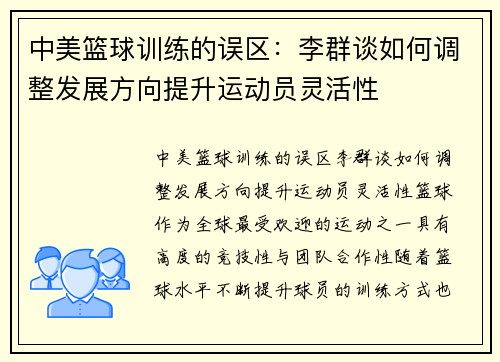 中美篮球训练的误区：李群谈如何调整发展方向提升运动员灵活性

中美篮球训练的误区李群谈如何调整发展方向提升运动员灵活性篮球作为全球最受欢迎的运动之一具有高度的竞技性与团队合作性随着篮球水平不断提升球员的训练方式也